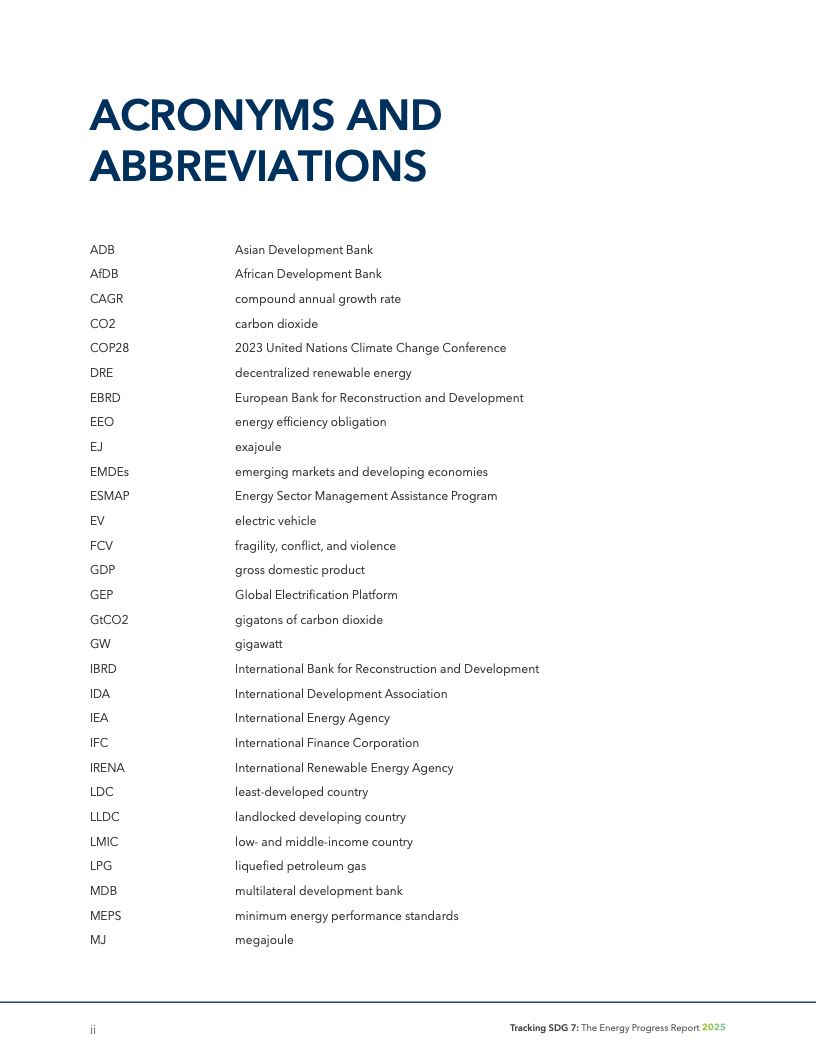 ACRONYMS AND ABBREVIATIONS

| | |
|---|---|
| ADB | Asian Development Bank |
| AfDB | African Development Bank |
| CAGR | compound annual growth rate |
| CO2 | carbon dioxide |
| COP28 | 2023 United Nations Climate Change Conference |
| DRE | decentralized renewable energy |
| EBRD | European Bank for Reconstruction and Development |
| EEO | energy efficiency obligation |
| EJ | exajoule |
| EMDEs | emerging markets and developing economies |
| ESMAP | Energy Sector Management Assistance Program |
| EV | electric vehicle |
| FCV | fragility, conflict, and violence |
| GDP | gross domestic product |
| GEP | Global Electrification Platform |
| GtCO2 | gigatons of carbon dioxide |
| GW | gigawatt |
| IBRD | International Bank for Reconstruction and Development |
| IDA | International Development Association |
| IEA | International Energy Agency |
| IFC | International Finance Corporation |
| IRENA | International Renewable Energy Agency |
| LDC | least-developed country |
| LLDC | landlocked developing country |
| LMIC | low- and middle-income country |
| LPG | liquefied petroleum gas |
| MDB | multilateral development bank |
| MEPS | minimum energy performance standards |
| MJ | megajoule |

ii

Tracking SDG 7: The Energy Progress Report 2025